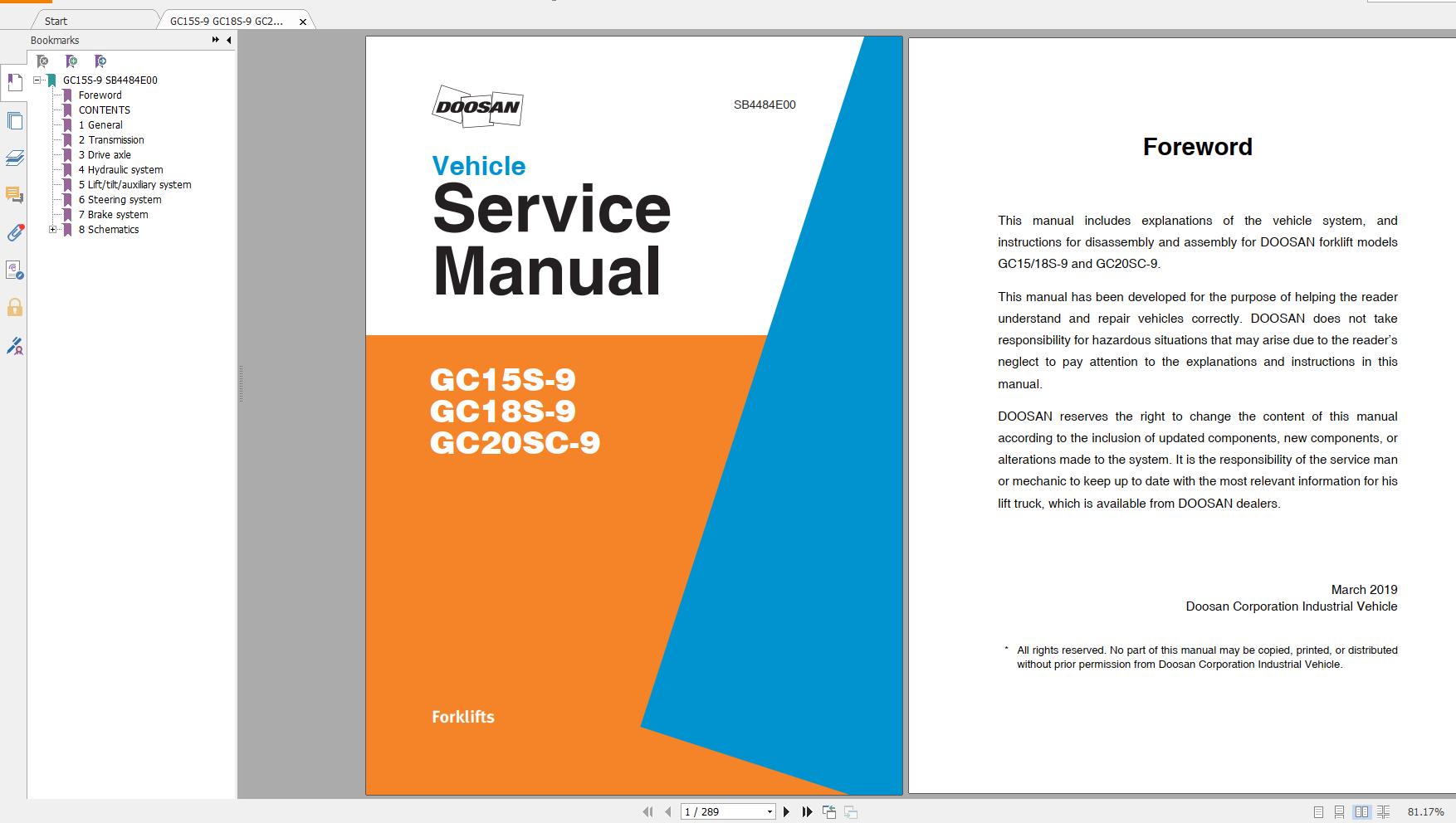 Start
GC15S-9 GC18S-9 GC2...

Bookmarks

GC15S-9 SB4484E00
Foreword
CONTENTS
1 General
2 Transmission
3 Drive axle
4 Hydraulic system
5 Lift/tilt/auxiliary system
6 Steering system
7 Brake system
8 Schematics

DOOSAN

SB4484E00

Vehicle
Service
Manual

GC15S-9
GC18S-9
GC20SC-9

Forklifts

Foreword

This manual includes explanations of the vehicle system, and instructions for disassembly and assembly for DOOSAN forklift models GC15/18S-9 and GC20SC-9.

This manual has been developed for the purpose of helping the reader understand and repair vehicles correctly. DOOSAN does not take responsibility for hazardous situations that may arise due to the reader's neglect to pay attention to the explanations and instructions in this manual.

DOOSAN reserves the right to change the content of this manual according to the inclusion of updated components, new components, or alterations made to the system. It is the responsibility of the service man or mechanic to keep up to date with the most relevant information for his lift truck, which is available from DOOSAN dealers.

March 2019
Doosan Corporation Industrial Vehicle

* All rights reserved. No part of this manual may be copied, printed, or distributed without prior permission from Doosan Corporation Industrial Vehicle.

1 / 289

81.17%